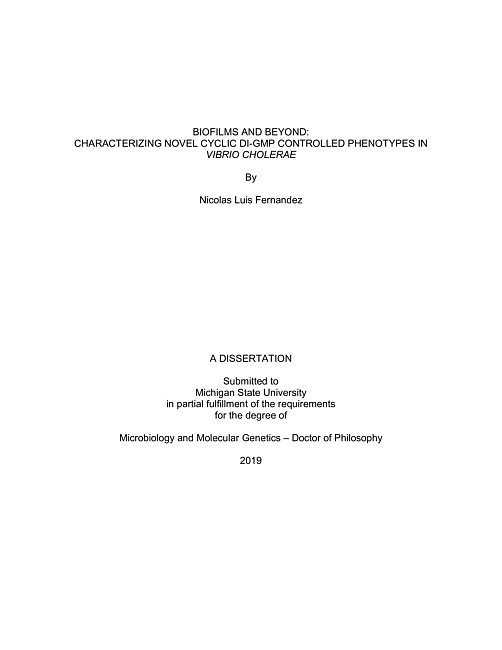 BIOFILMS AND BEYOND:
CHARACTERIZING NOVEL CYCLIC DI-GMP CONTROLLED PHENOTYPES IN VIBRIO CHOLERAE

By

Nicolas Luis Fernandez

A DISSERTATION

Submitted to
Michigan State University
in partial fulfillment of the requirements
for the degree of

Microbiology and Molecular Genetics – Doctor of Philosophy

2019